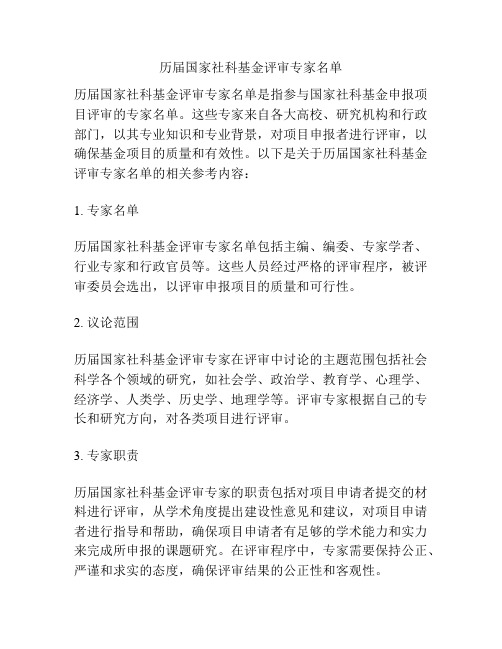 历届国家社科基金评审专家名单

历届国家社科基金评审专家名单是指参与国家社科基金申报项目评审的专家名单。这些专家来自各大高校、研究机构和行政部门，以其专业知识和专业背景，对项目申报者进行评审，以确保基金项目的质量和有效性。以下是关于历届国家社科基金评审专家名单的相关参考内容：

1. 专家名单

历届国家社科基金评审专家名单包括主编、编委、专家学者、行业专家和行政官员等。这些人员经过严格的评审程序，被评审委员会选出，以评审申报项目的质量和可行性。

2. 议论范围

历届国家社科基金评审专家在评审中讨论的主题范围包括社会科学各个领域的研究，如社会学、政治学、教育学、心理学、经济学、人类学、历史学、地理学等。评审专家根据自己的专长和研究方向，对各类项目进行评审。

3. 专家职责

历届国家社科基金评审专家的职责包括对项目申请者提交的材料进行评审，从学术角度提出建设性意见和建议，对项目申请者进行指导和帮助，确保项目申请者有足够的学术能力和实力来完成所申报的课题研究。在评审程序中，专家需要保持公正、严谨和求实的态度，确保评审结果的公正性和客观性。